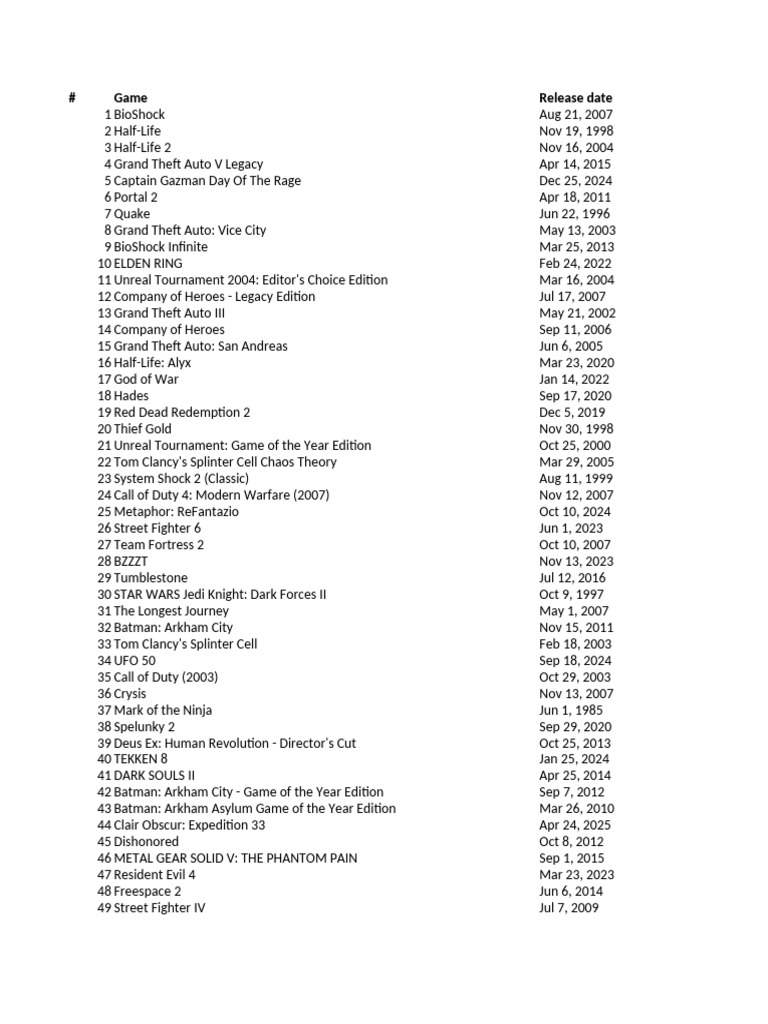 | # | Game | Release date |
|---|---|---|
| 1 | BioShock | Aug 21, 2007 |
| 2 | Half-Life | Nov 19, 1998 |
| 3 | Half-Life 2 | Nov 16, 2004 |
| 4 | Grand Theft Auto V Legacy | Apr 14, 2015 |
| 5 | Captain Gazman Day Of The Rage | Dec 25, 2024 |
| 6 | Portal 2 | Apr 18, 2011 |
| 7 | Quake | Jun 22, 1996 |
| 8 | Grand Theft Auto: Vice City | May 13, 2003 |
| 9 | BioShock Infinite | Mar 25, 2013 |
| 10 | ELDEN RING | Feb 24, 2022 |
| 11 | Unreal Tournament 2004: Editor's Choice Edition | Mar 16, 2004 |
| 12 | Company of Heroes - Legacy Edition | Jul 17, 2007 |
| 13 | Grand Theft Auto III | May 21, 2002 |
| 14 | Company of Heroes | Sep 11, 2006 |
| 15 | Grand Theft Auto: San Andreas | Jun 6, 2005 |
| 16 | Half-Life: Alyx | Mar 23, 2020 |
| 17 | God of War | Jan 14, 2022 |
| 18 | Hades | Sep 17, 2020 |
| 19 | Red Dead Redemption 2 | Dec 5, 2019 |
| 20 | Thief Gold | Nov 30, 1998 |
| 21 | Unreal Tournament: Game of the Year Edition | Oct 25, 2000 |
| 22 | Tom Clancy's Splinter Cell Chaos Theory | Mar 29, 2005 |
| 23 | System Shock 2 (Classic) | Aug 11, 1999 |
| 24 | Call of Duty 4: Modern Warfare (2007) | Nov 12, 2007 |
| 25 | Metaphor: ReFantazio | Oct 10, 2024 |
| 26 | Street Fighter 6 | Jun 1, 2023 |
| 27 | Team Fortress 2 | Oct 10, 2007 |
| 28 | BZZZT | Nov 13, 2023 |
| 29 | Tumblestone | Jul 12, 2016 |
| 30 | STAR WARS Jedi Knight: Dark Forces II | Oct 9, 1997 |
| 31 | The Longest Journey | May 1, 2007 |
| 32 | Batman: Arkham City | Nov 15, 2011 |
| 33 | Tom Clancy's Splinter Cell | Feb 18, 2003 |
| 34 | UFO 50 | Sep 18, 2024 |
| 35 | Call of Duty (2003) | Oct 29, 2003 |
| 36 | Crysis | Nov 13, 2007 |
| 37 | Mark of the Ninja | Jun 1, 1985 |
| 38 | Spelunky 2 | Sep 29, 2020 |
| 39 | Deus Ex: Human Revolution - Director's Cut | Oct 25, 2013 |
| 40 | TEKKEN 8 | Jan 25, 2024 |
| 41 | DARK SOULS II | Apr 25, 2014 |
| 42 | Batman: Arkham City - Game of the Year Edition | Sep 7, 2012 |
| 43 | Batman: Arkham Asylum Game of the Year Edition | Mar 26, 2010 |
| 44 | Clair Obscur: Expedition 33 | Apr 24, 2025 |
| 45 | Dishonored | Oct 8, 2012 |
| 46 | METAL GEAR SOLID V: THE PHANTOM PAIN | Sep 1, 2015 |
| 47 | Resident Evil 4 | Mar 23, 2023 |
| 48 | Freespace 2 | Jun 6, 2014 |
| 49 | Street Fighter IV | Jul 7, 2009 |